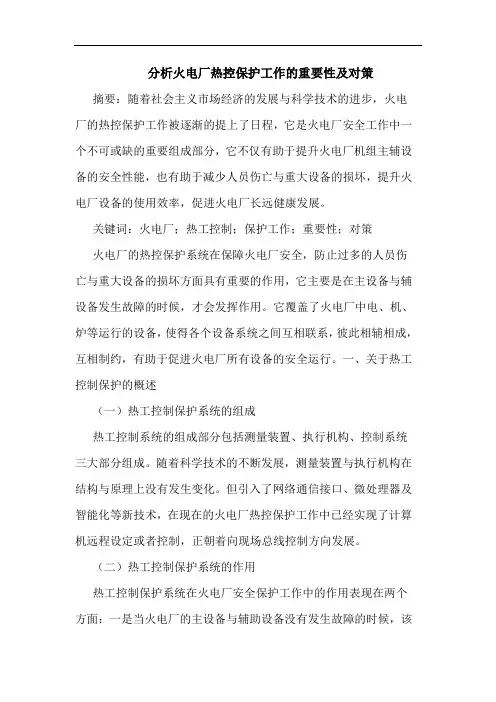 分析火电厂热控保护工作的重要性及对策

摘要：随着社会主义市场经济的发展与科学技术的进步，火电厂的热控保护工作被逐渐的提上了日程，它是火电厂安全工作中一个不可或缺的重要组成部分，它不仅有助于提升火电厂机组主辅设备的安全性能，也有助于减少人员伤亡与重大设备的损坏，提升火电厂设备的使用效率，促进火电厂长远健康发展。

关键词：火电厂；热工控制；保护工作；重要性；对策

火电厂的热控保护系统在保障火电厂安全，防止过多的人员伤亡与重大设备的损坏方面具有重要的作用，它主要是在主设备与辅设备发生故障的时候，才会发挥作用。它覆盖了火电厂中电、机、炉等运行的设备，使得各个设备系统之间互相联系，彼此相辅相成，互相制约，有助于促进火电厂所有设备的安全运行。一、关于热工控制保护的概述

（一）热工控制保护系统的组成

热工控制系统的组成部分包括测量装置、执行机构、控制系统三大部分组成。随着科学技术的不断发展，测量装置与执行机构在结构与原理上没有发生变化。但引入了网络通信接口、微处理器及智能化等新技术，在现在的火电厂热控保护工作中已经实现了计算机远程设定或者控制，正朝着向现场总线控制方向发展。

（二）热工控制保护系统的作用

热工控制保护系统在火电厂安全保护工作中的作用表现在两个方面：一是当火电厂的主设备与辅助设备没有发生故障的时候，该